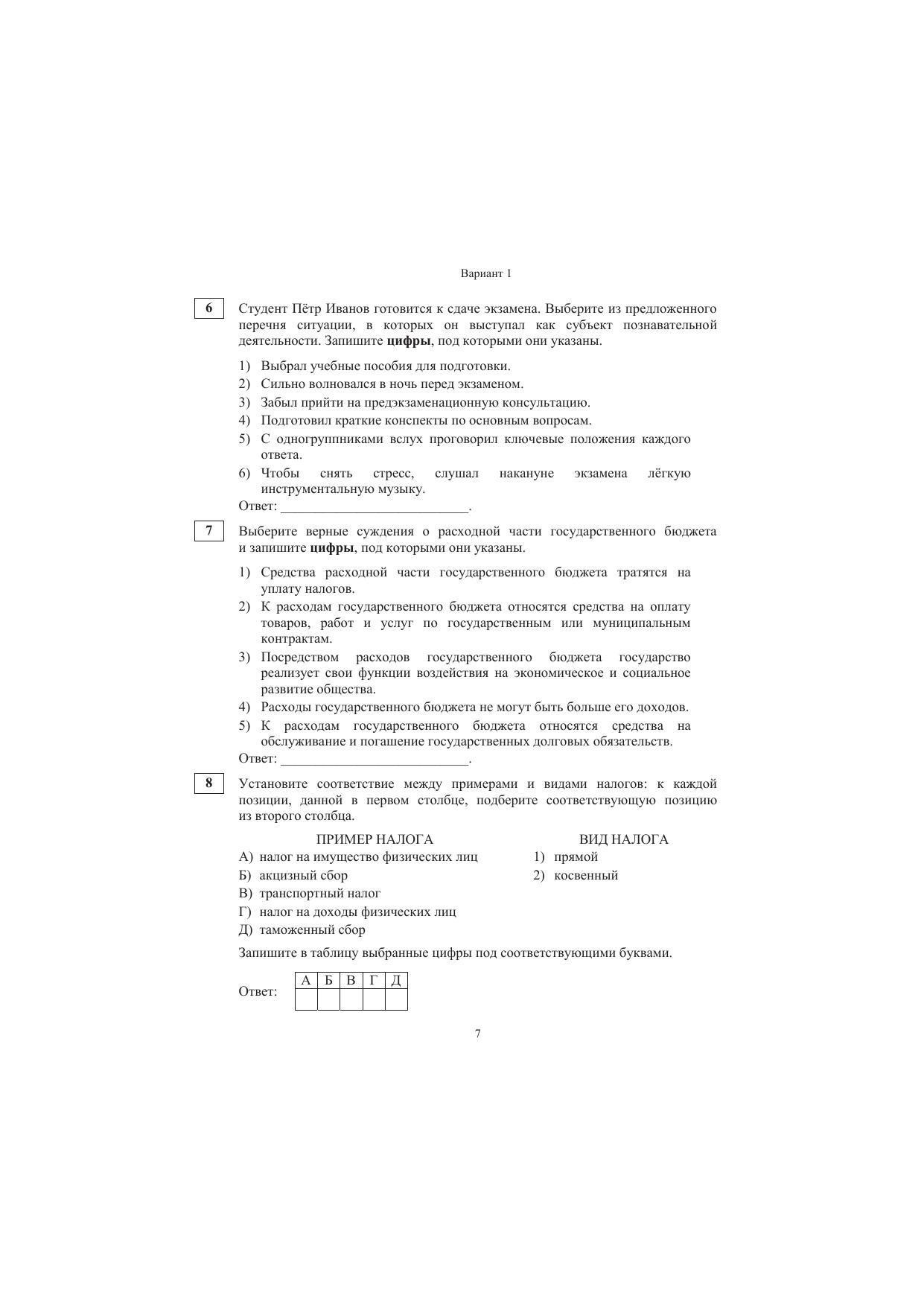 Вариант 1

6

Студент Пётр Иванов готовится к сдаче экзамена. Выберите из предложенного перечня ситуации, в которых он выступал как субъект познавательной деятельности. Запишите **цифры**, под которыми они указаны.

1) Выбрал учебные пособия для подготовки.
2) Сильно волновался в ночь перед экзаменом.
3) Забыл прийти на предэкзаменационную консультацию.
4) Подготовил краткие конспекты по основным вопросам.
5) С одногруппниками вслух проговорил ключевые положения каждого ответа.
6) Чтобы снять стресс, слушал накануне экзамена лёгкую инструментальную музыку.

Ответ: ___________________________.

7

Выберите верные суждения о расходной части государственного бюджета и запишите **цифры**, под которыми они указаны.

1) Средства расходной части государственного бюджета тратятся на уплату налогов.
2) К расходам государственного бюджета относятся средства на оплату товаров, работ и услуг по государственным или муниципальным контрактам.
3) Посредством расходов государственного бюджета государство реализует свои функции воздействия на экономическое и социальное развитие общества.
4) Расходы государственного бюджета не могут быть больше его доходов.
5) К расходам государственного бюджета относятся средства на обслуживание и погашение государственных долговых обязательств.

Ответ: ___________________________.

8

Установите соответствие между примерами и видами налогов: к каждой позиции, данной в первом столбце, подберите соответствующую позицию из второго столбца.

ПРИМЕР НАЛОГА
А) налог на имущество физических лиц
Б) акцизный сбор
В) транспортный налог
Г) налог на доходы физических лиц
Д) таможенный сбор

ВИД НАЛОГА
1) прямой
2) косвенный

Запишите в таблицу выбранные цифры под соответствующими буквами.

Ответ:
| А | Б | В | Г | Д |
|---|---|---|---|---|
|  |  |  |  |  |

7